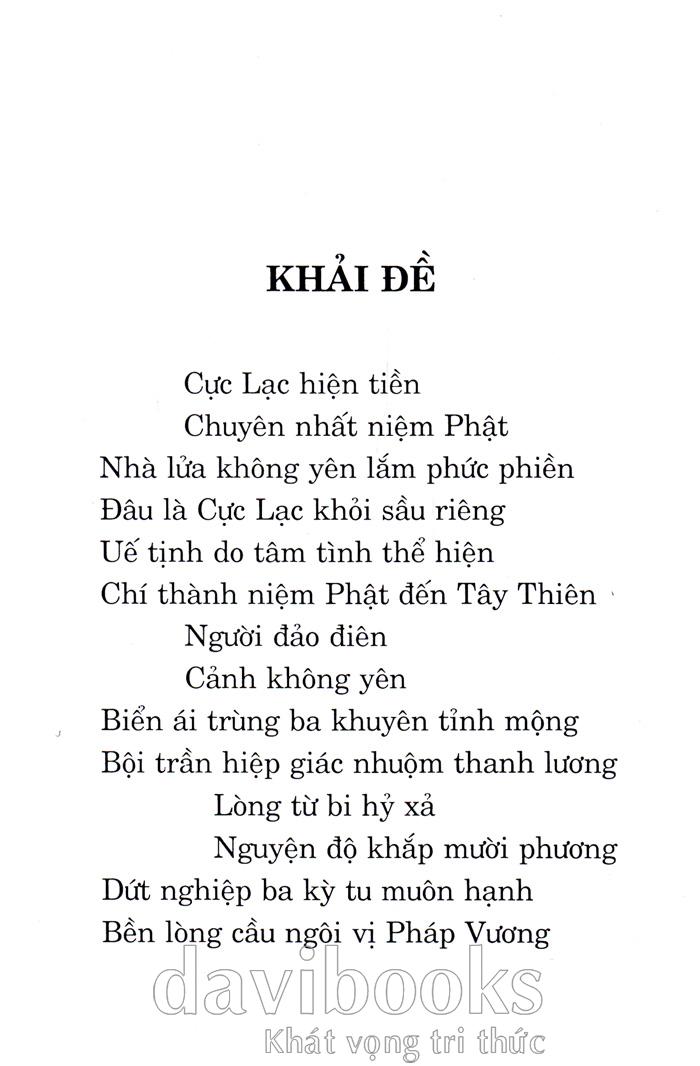 KHẢI ĐỀ

Cực Lạc hiện tiền
Chuyên nhất niệm Phật
Nhà lửa không yên lắm phức phiền
Đâu là Cực Lạc khỏi sầu riêng
Uế tịnh do tâm tình thể hiện
Chí thành niệm Phật đến Tây Thiên
Người đảo điên
Cảnh không yên
Biển ái trùng ba khuyên tỉnh mộng
Bội trần hiệp giác nhuộm thanh lương
Lòng từ bi hỷ xả
Nguyện độ khắp mười phương
Dứt nghiệp ba kỳ tu muôn hạnh
Bền lòng cầu ngôi vị Pháp Vương

davibooks
Khát vọng tri thức